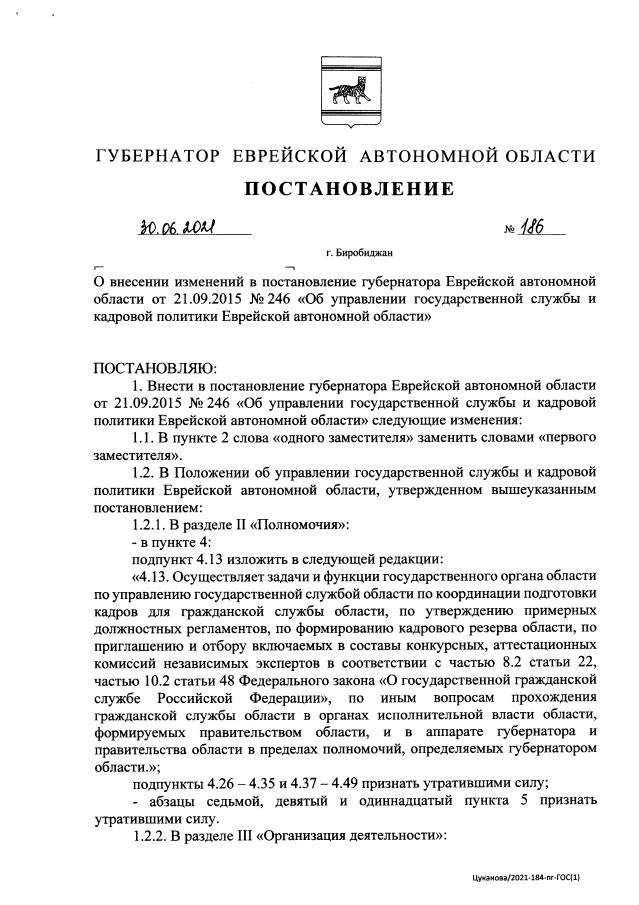 ГУБЕРНАТОР ЕВРЕЙСКОЙ АВТОНОМНОЙ ОБЛАСТИ

ПОСТАНОВЛЕНИЕ

30.06.2021 № 186

г. Биробиджан

О внесении изменений в постановление губернатора Еврейской автономной области от 21.09.2015 № 246 «Об управлении государственной службы и кадровой политики Еврейской автономной области»

ПОСТАНОВЛЯЮ:

1. Внести в постановление губернатора Еврейской автономной области от 21.09.2015 № 246 «Об управлении государственной службы и кадровой политики Еврейской автономной области» следующие изменения:

1.1. В пункте 2 слова «одного заместителя» заменить словами «первого заместителя».

1.2. В Положении об управлении государственной службы и кадровой политики Еврейской автономной области, утвержденном вышеуказанным постановлением:

1.2.1. В разделе II «Полномочия»:

- в пункте 4:

подпункт 4.13 изложить в следующей редакции:

«4.13. Осуществляет задачи и функции государственного органа области по управлению государственной службой области по координации подготовки кадров для гражданской службы области, по утверждению примерных должностных регламентов, по формированию кадрового резерва области, по приглашению и отбору включаемых в составы конкурсных, аттестационных комиссий независимых экспертов в соответствии с частью 8.2 статьи 22, частью 10.2 статьи 48 Федерального закона «О государственной гражданской службе Российской Федерации», по иным вопросам прохождения гражданской службы области в органах исполнительной власти области, формируемых правительством области, и в аппарате губернатора и правительства области в пределах полномочий, определяемых губернатором области.»;

подпункты 4.26 – 4.35 и 4.37 – 4.49 признать утратившими силу;

- абзацы седьмой, девятый и одиннадцатый пункта 5 признать утратившими силу.

1.2.2. В разделе III «Организация деятельности»:

Цуканова/2021-184-пг-ГОС(1)